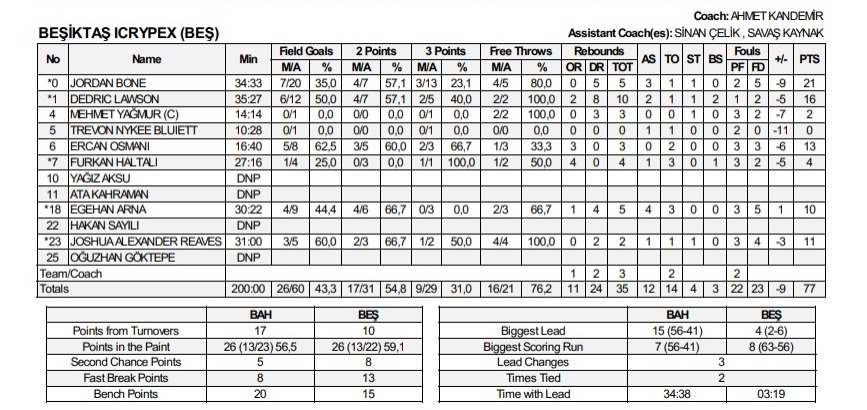 Coach: AHMET KANDEMİR

BEŞİKTAŞ ICRYPEX (BEŞ)

Assistant Coach(es): SİNAN ÇELİK , SAVAŞ KAYNAK

| No | Name | Min | Field Goals M/A | Field Goals % | 2 Points M/A | 2 Points % | 3 Points M/A | 3 Points % | Free Throws M/A | Free Throws % | Rebounds OR | Rebounds DR | Rebounds TOT | AS | TO | ST | BS | Fouls PF | Fouls FD | +/- | PTS |
|---|---|---|---|---|---|---|---|---|---|---|---|---|---|---|---|---|---|---|---|---|---|
| *0 | JORDAN BONE | 34:33 | 7/20 | 35,0 | 4/7 | 57,1 | 3/13 | 23,1 | 4/5 | 80,0 | 0 | 5 | 5 | 3 | 1 | 1 | 0 | 2 | 5 | -9 | 21 |
| *1 | DEDRIC LAWSON | 35:27 | 6/12 | 50,0 | 4/7 | 57,1 | 2/5 | 40,0 | 2/2 | 100,0 | 2 | 8 | 10 | 2 | 1 | 1 | 2 | 1 | 2 | -5 | 16 |
| 4 | MEHMET YAĞMUR (C) | 14:14 | 0/1 | 0,0 | 0/0 | 0,0 | 0/1 | 0,0 | 2/2 | 100,0 | 0 | 3 | 3 | 0 | 0 | 1 | 0 | 3 | 2 | -7 | 2 |
| 5 | TREVON NYKEE BLUIETT | 10:28 | 0/1 | 0,0 | 0/0 | 0,0 | 0/1 | 0,0 | 0/0 | 0,0 | 0 | 0 | 0 | 1 | 1 | 0 | 0 | 2 | 0 | -11 | 0 |
| 6 | ERCAN OSMANI | 16:40 | 5/8 | 62,5 | 3/5 | 60,0 | 2/3 | 66,7 | 1/3 | 33,3 | 3 | 0 | 3 | 0 | 2 | 0 | 0 | 3 | 3 | -6 | 13 |
| *7 | FURKAN HALTALI | 27:16 | 1/4 | 25,0 | 0/3 | 0,0 | 1/1 | 100,0 | 1/2 | 50,0 | 4 | 0 | 4 | 1 | 3 | 0 | 1 | 3 | 2 | -5 | 4 |
| 10 | YAĞIZ AKSU | DNP | | | | | | | | | | | | | | | | | | | |
| 11 | ATA KAHRAMAN | DNP | | | | | | | | | | | | | | | | | | | |
| *18 | EGEHAN ARNA | 30:22 | 4/9 | 44,4 | 4/6 | 66,7 | 0/3 | 0,0 | 2/3 | 66,7 | 1 | 4 | 5 | 4 | 3 | 0 | 0 | 3 | 5 | 1 | 10 |
| 22 | HAKAN SAYILI | DNP | | | | | | | | | | | | | | | | | | | |
| *23 | JOSHUA ALEXANDER REAVES | 31:00 | 3/5 | 60,0 | 2/3 | 66,7 | 1/2 | 50,0 | 4/4 | 100,0 | 0 | 2 | 2 | 1 | 1 | 1 | 0 | 3 | 4 | -3 | 11 |
| 25 | OĞUZHAN GÖKTEPE | DNP | | | | | | | | | | | | | | | | | | | |
| Team/Coach | | | | | | | | | | | 1 | 2 | 3 | | 2 | | | 2 | | | |
| Totals | | 200:00 | 26/60 | 43,3 | 17/31 | 54,8 | 9/29 | 31,0 | 16/21 | 76,2 | 11 | 24 | 35 | 12 | 14 | 4 | 3 | 22 | 23 | -9 | 77 |

| | BAH | BEŞ |
|---|---|---|
| Points from Turnovers | 17 | 10 |
| Points in the Paint | 26 (13/23) 56,5 | 26 (13/22) 59,1 |
| Second Chance Points | 5 | 8 |
| Fast Break Points | 8 | 13 |
| Bench Points | 20 | 15 |

| | BAH | BEŞ |
|---|---|---|
| Biggest Lead | 15 (56-41) | 4 (2-6) |
| Biggest Scoring Run | 7 (56-41) | 8 (63-56) |
| Lead Changes | 3 | |
| Times Tied | 2 | |
| Time with Lead | 34:38 | 03:19 |